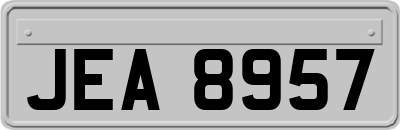 JEA 8957